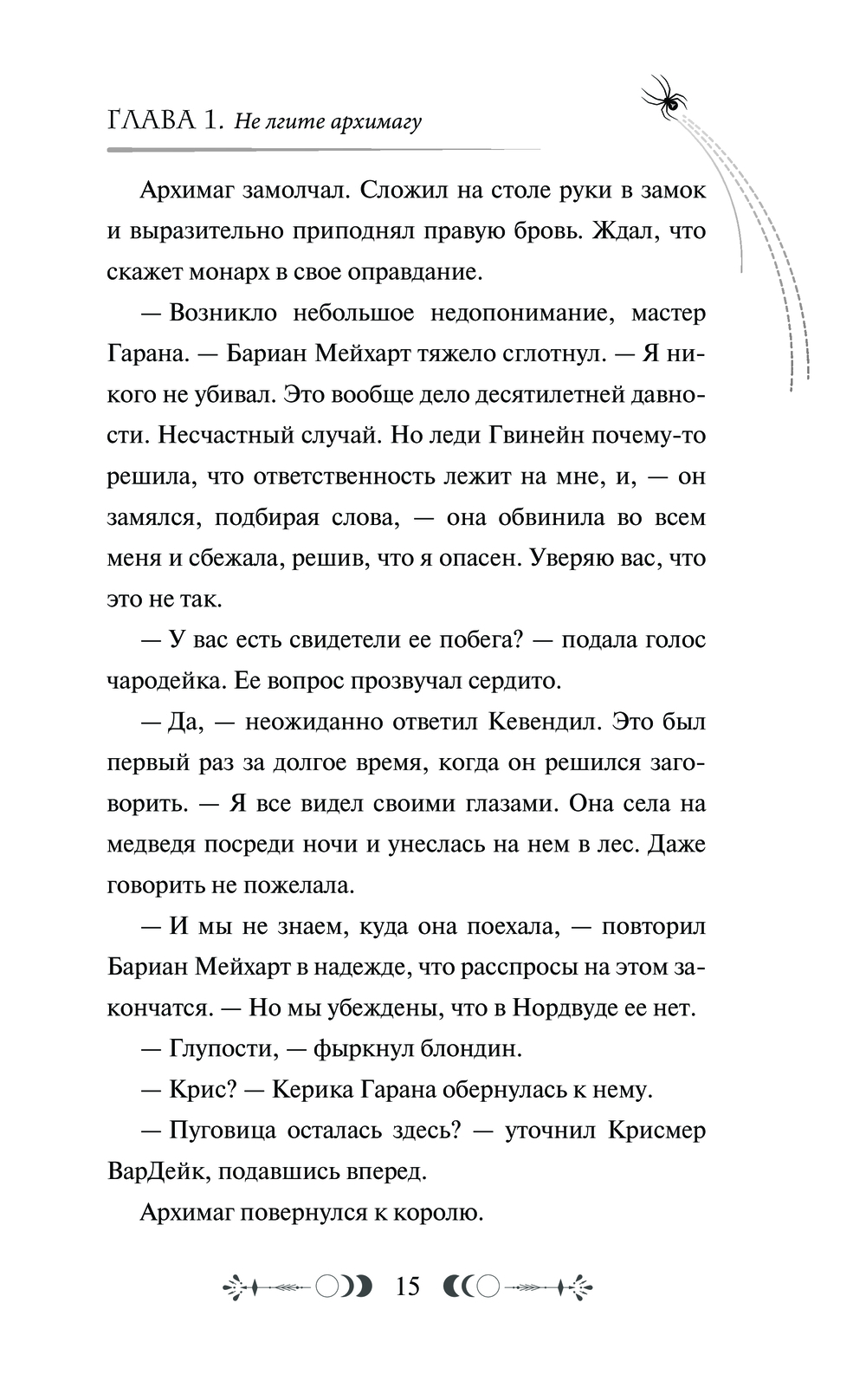 ГЛАВА 1. Не лгите архимагу

Архимаг замолчал. Сложил на столе руки в замок и выразительно приподнял правую бровь. Ждал, что скажет монарх в свое оправдание.

— Возникло небольшое недопонимание, мастер Гарана. — Бариан Мейхарт тяжело сглотнул. — Я никого не убивал. Это вообще дело десятилетней давности. Несчастный случай. Но леди Гвинейн почему-то решила, что ответственность лежит на мне, и, — он замялся, подбирая слова, — она обвинила во всем меня и сбежала, решив, что я опасен. Уверяю вас, что это не так.

— У вас есть свидетели ее побега? — подала голос чародейка. Ее вопрос прозвучал сердито.

— Да, — неожиданно ответил Кевендил. Это был первый раз за долгое время, когда он решился заговорить. — Я все видел своими глазами. Она села на медведя посреди ночи и унеслась на нем в лес. Даже говорить не пожелала.

— И мы не знаем, куда она поехала, — повторил Бариан Мейхарт в надежде, что расспросы на этом закончатся. — Но мы убеждены, что в Нордвуде ее нет.

— Глупости, — фыркнул блондин.

— Крис? — Керика Гарана обернулась к нему.

— Пуговица осталась здесь? — уточнил Крисмер ВарДейк, подавшись вперед.

Архимаг повернулся к королю.

15